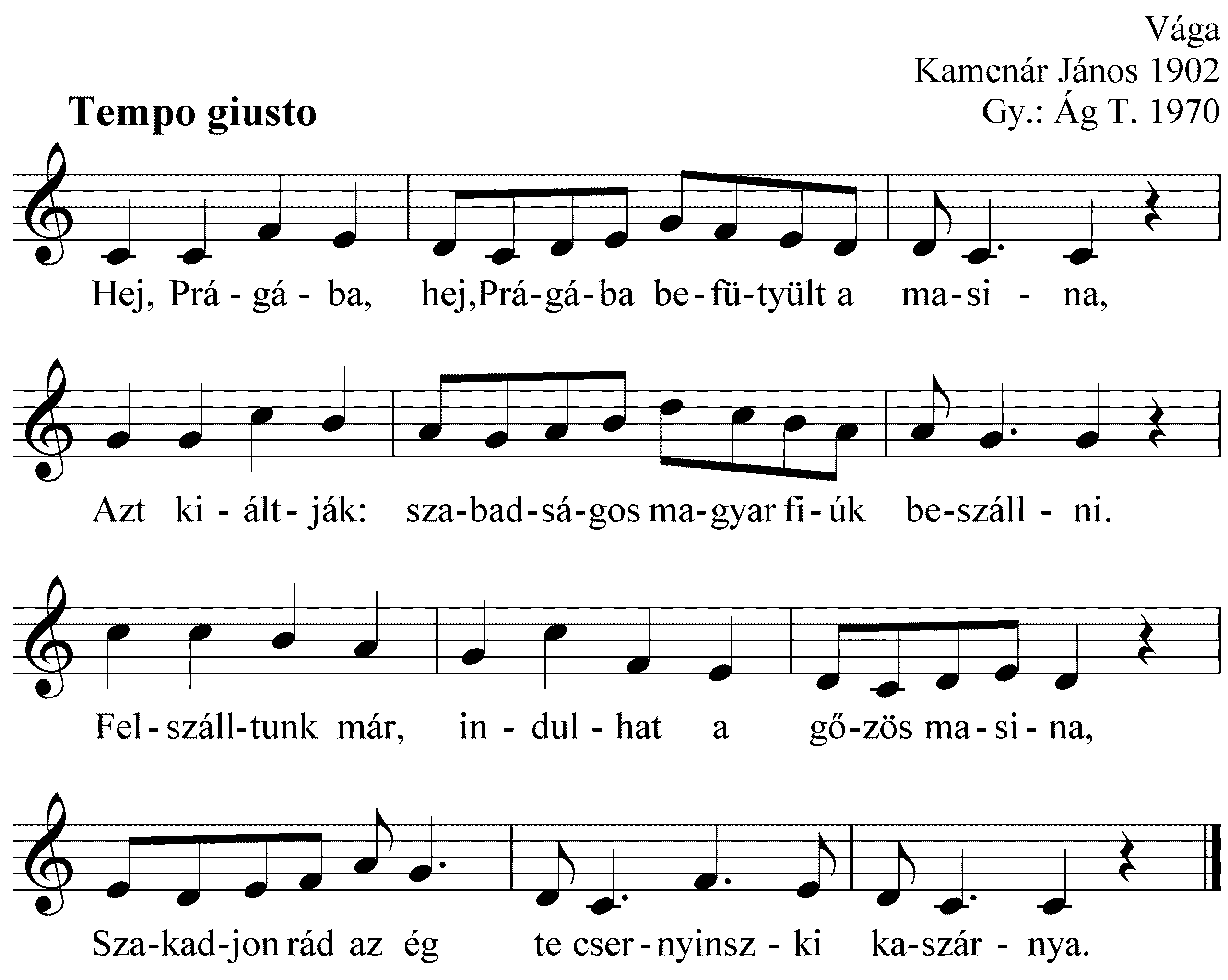 Vága
Kamenár János 1902
Gy.: Ág T. 1970

Tempo giusto

Hej, Prá - gá - ba, hej,Prá-gá-ba be-fü-tyült a ma-si - na,

Azt ki - ált - ják: sza-bad-sá-gos ma-gyar fi-úk be-száll - ni.

Fel-száll-tunk már, in - dul - hat a gő-zös ma-si-na,

Sza-kad-jon rád az ég te cser-nyinsz - ki ka-szár - nya.